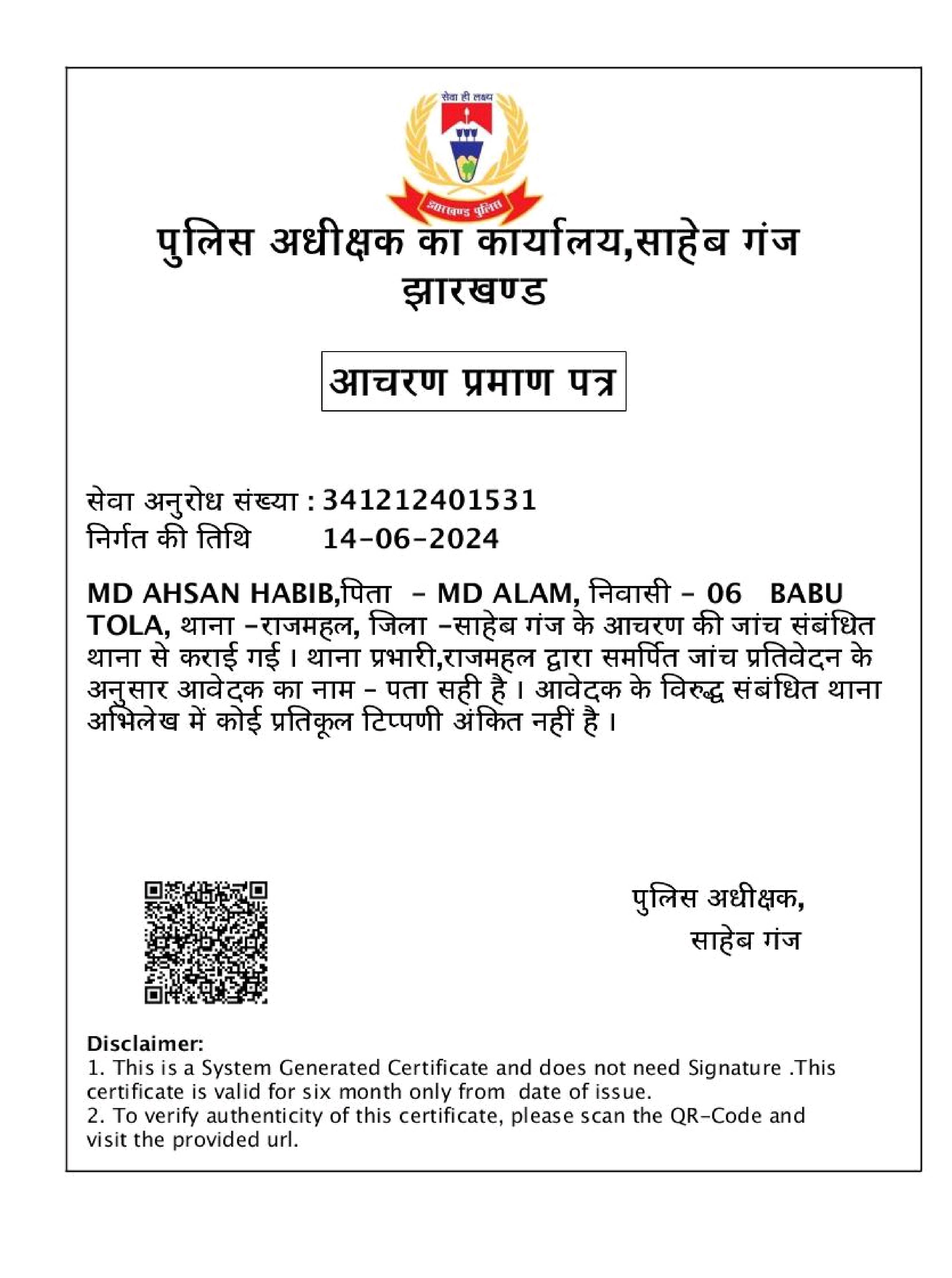 सेवा ही लक्ष्य

झारखण्ड पुलिस

पुलिस अधीक्षक का कार्यालय,साहेब गंज झारखण्ड

आचरण प्रमाण पत्र

सेवा अनुरोध संख्या : 341212401531
निर्गत की तिथि 14-06-2024

MD AHSAN HABIB,पिता - MD ALAM, निवासी - 06 BABU TOLA, थाना -राजमहल, जिला -साहेब गंज के आचरण की जांच संबंधित थाना से कराई गई । थाना प्रभारी,राजमहल द्वारा समर्पित जांच प्रतिवेदन के अनुसार आवेदक का नाम - पता सही है । आवेदक के विरुद्ध संबंधित थाना अभिलेख में कोई प्रतिकूल टिप्पणी अंकित नहीं है ।

पुलिस अधीक्षक,
साहेब गंज

Disclaimer:
1. This is a System Generated Certificate and does not need Signature .This certificate is valid for six month only from date of issue.
2. To verify authenticity of this certificate, please scan the QR-Code and visit the provided url.